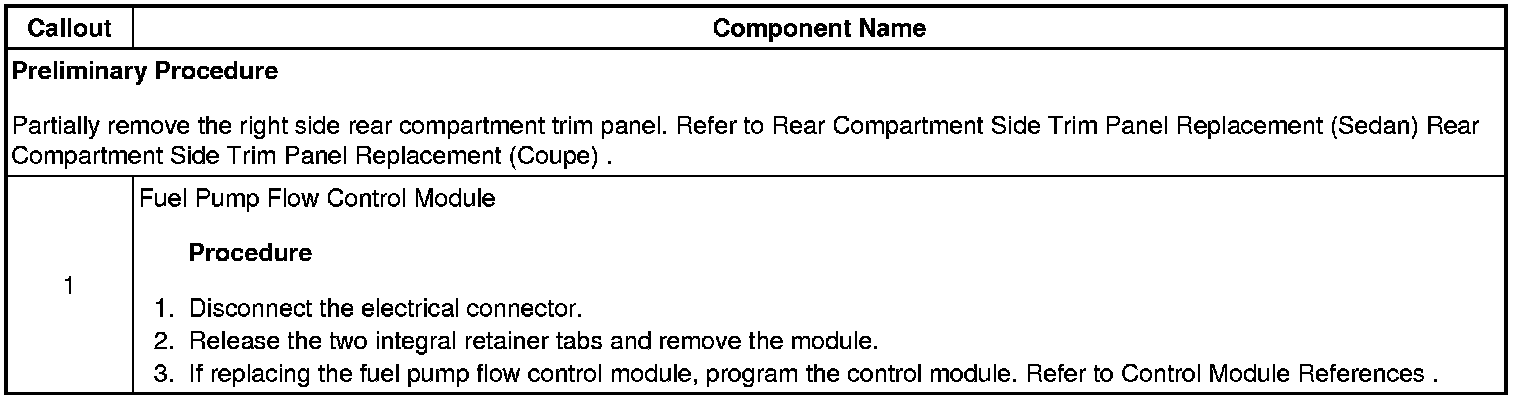 | Callout | Component Name |
|---|---|
| Preliminary Procedure Partially remove the right side rear compartment trim panel. Refer to Rear Compartment Side Trim Panel Replacement (Sedan) Rear Compartment Side Trim Panel Replacement (Coupe) . | |
| 1 | Fuel Pump Flow Control Module Procedure 1. Disconnect the electrical connector. 2. Release the two integral retainer tabs and remove the module. 3. If replacing the fuel pump flow control module, program the control module. Refer to Control Module References . |